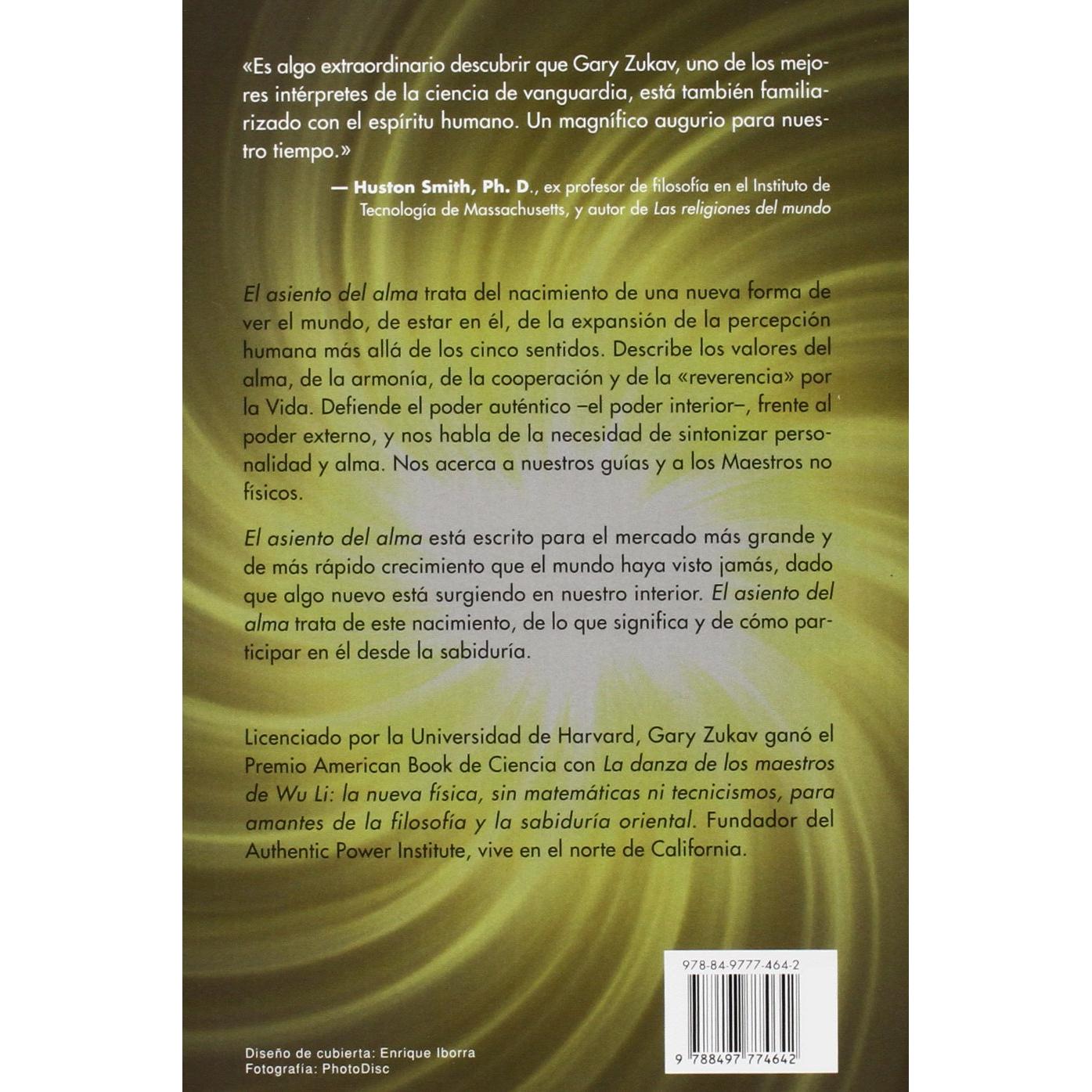 «Es algo extraordinario descubrir que Gary Zukav, uno de los mejores intérpretes de la ciencia de vanguardia, está también familiarizado con el espíritu humano. Un magnífico augurio para nuestro tiempo.»

— Huston Smith, Ph. D., ex profesor de filosofía en el Instituto de Tecnología de Massachusetts, y autor de Las religiones del mundo

El asiento del alma trata del nacimiento de una nueva forma de ver el mundo, de estar en él, de la expansión de la percepción humana más allá de los cinco sentidos. Describe los valores del alma, de la armonía, de la cooperación y de la «reverencia» por la Vida. Defiende el poder auténtico –el poder interior–, frente al poder externo, y nos habla de la necesidad de sintonizar personalidad y alma. Nos acerca a nuestros guías y a los Maestros no físicos.

El asiento del alma está escrito para el mercado más grande y de más rápido crecimiento que el mundo haya visto jamás, dado que algo nuevo está surgiendo en nuestro interior. El asiento del alma trata de este nacimiento, de lo que significa y de cómo participar en él desde la sabiduría.

Licenciado por la Universidad de Harvard, Gary Zukav ganó el Premio American Book de Ciencia con La danza de los maestros de Wu Li: la nueva física, sin matemáticas ni tecnicismos, para amantes de la filosofía y la sabiduría oriental. Fundador del Authentic Power Institute, vive en el norte de California.

978-84-9777-464-2

9 788497 774642

Diseño de cubierta: Enrique Iborra
Fotografía: PhotoDisc